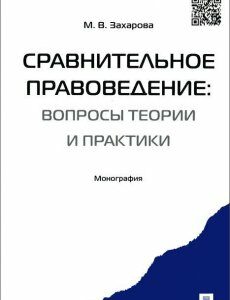 М. В. Захарова

СРАВНИТЕЛЬНОЕ ПРАВОВЕДЕНИЕ: ВОПРОСЫ ТЕОРИИ И ПРАКТИКИ

Монография